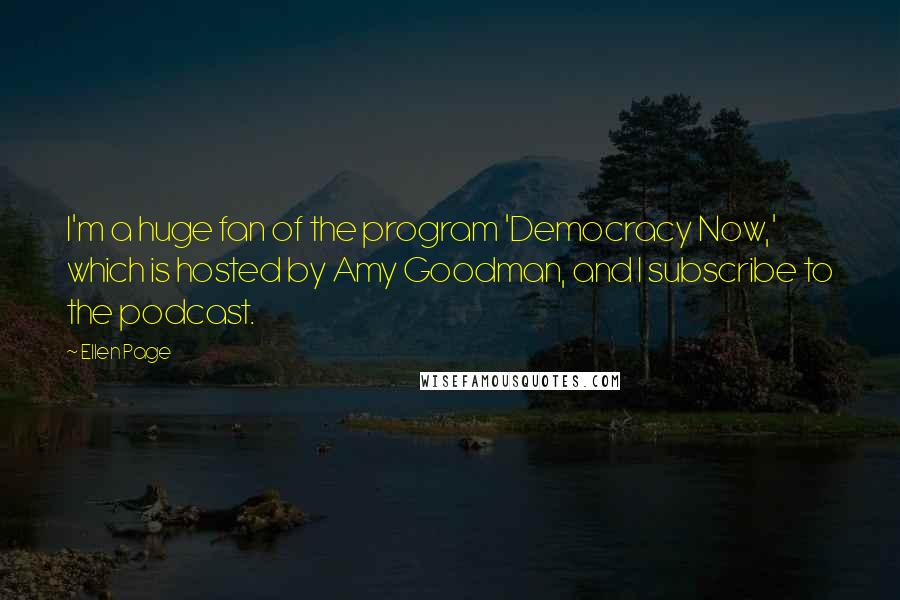 I'm a huge fan of the program 'Democracy Now,' which is hosted by Amy Goodman, and I subscribe to the podcast.

~ Ellen Page

WISEFAMOUSQUOTES.COM